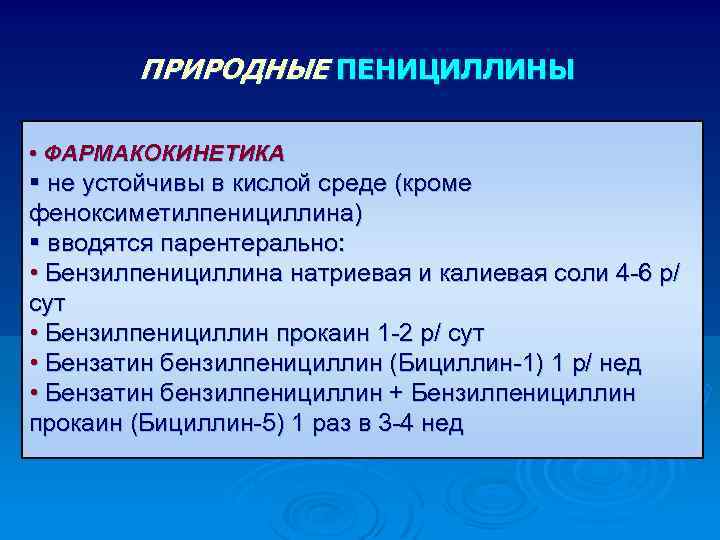 ПРИРОДНЫЕ ПЕНИЦИЛЛИНЫ

• ФАРМАКОКИНЕТИКА
▪ не устойчивы в кислой среде (кроме феноксиметилпенициллина)
▪ вводятся парентерально:
• Бензилпенициллина натриевая и калиевая соли 4-6 р/ сут
• Бензилпенициллин прокаин 1-2 р/ сут
• Бензатин бензилпенициллин (Бициллин-1) 1 р/ нед
• Бензатин бензилпенициллин + Бензилпенициллин прокаин (Бициллин-5) 1 раз в 3-4 нед